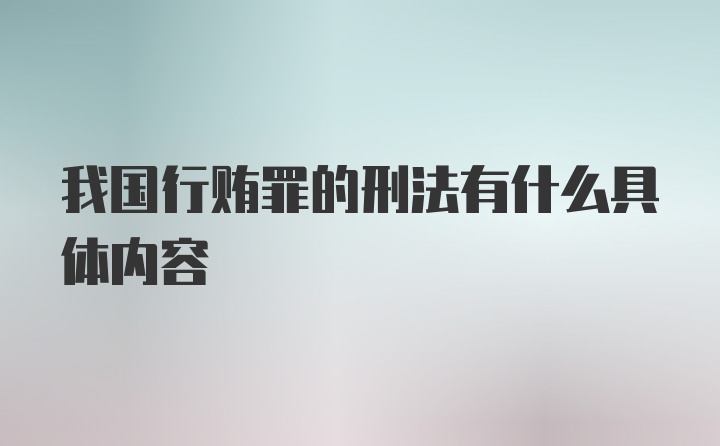 我国行贿罪的刑法有什么具体内容